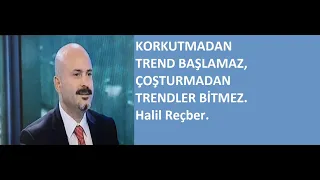 KORKUTMADAN TREND BAŞLAMAZ, ÇOŞTURMADAN TRENDLER BİTMEZ.
Halil Reçber.